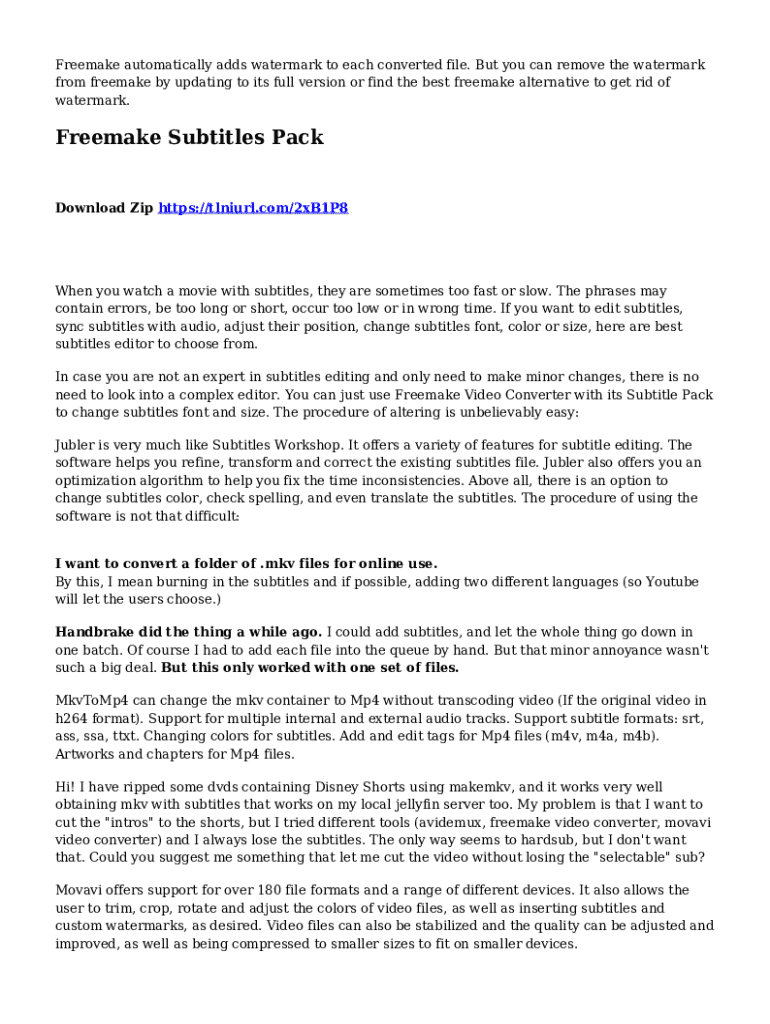 Freemake automatically adds watermark to each converted file. But you can remove the watermark from freemake by updating to its full version or find the best freemake alternative to get rid of watermark.

Freemake Subtitles Pack

Download Zip https://tlniurl.com/2xB1P8

When you watch a movie with subtitles, they are sometimes too fast or slow. The phrases may contain errors, be too long or short, occur too low or in wrong time. If you want to edit subtitles, sync subtitles with audio, adjust their position, change subtitles font, color or size, here are best subtitles editor to choose from.

In case you are not an expert in subtitles editing and only need to make minor changes, there is no need to look into a complex editor. You can just use Freemake Video Converter with its Subtitle Pack to change subtitles font and size. The procedure of altering is unbelievably easy:

Jubler is very much like Subtitles Workshop. It offers a variety of features for subtitle editing. The software helps you refine, transform and correct the existing subtitles file. Jubler also offers you an optimization algorithm to help you fix the time inconsistencies. Above all, there is an option to change subtitles color, check spelling, and even translate the subtitles. The procedure of using the software is not that difficult:

I want to convert a folder of .mkv files for online use.
By this, I mean burning in the subtitles and if possible, adding two different languages (so Youtube will let the users choose.)

Handbrake did the thing a while ago. I could add subtitles, and let the whole thing go down in one batch. Of course I had to add each file into the queue by hand. But that minor annoyance wasn't such a big deal. But this only worked with one set of files.

MkvToMp4 can change the mkv container to Mp4 without transcoding video (If the original video in h264 format). Support for multiple internal and external audio tracks. Support subtitle formats: srt, ass, ssa, ttxt. Changing colors for subtitles. Add and edit tags for Mp4 files (m4v, m4a, m4b). Artworks and chapters for Mp4 files.

Hi! I have ripped some dvds containing Disney Shorts using makemkv, and it works very well obtaining mkv with subtitles that works on my local jellyfin server too. My problem is that I want to cut the "intros" to the shorts, but I tried different tools (avidemux, freemake video converter, movavi video converter) and I always lose the subtitles. The only way seems to hardsub, but I don't want that. Could you suggest me something that let me cut the video without losing the "selectable" sub?

Movavi offers support for over 180 file formats and a range of different devices. It also allows the user to trim, crop, rotate and adjust the colors of video files, as well as inserting subtitles and custom watermarks, as desired. Video files can also be stabilized and the quality can be adjusted and improved, as well as being compressed to smaller sizes to fit on smaller devices.